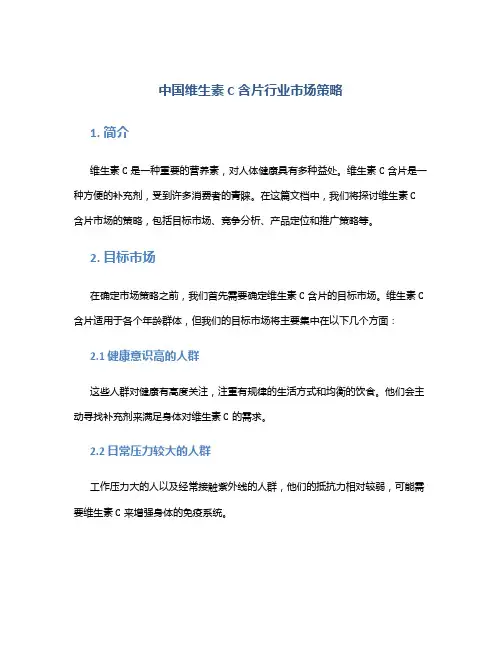 中国维生素 C 含片行业市场策略

1. 简介

维生素 C 是一种重要的营养素，对人体健康具有多种益处。维生素 C 含片是一种方便的补充剂，受到许多消费者的青睐。在这篇文档中，我们将探讨维生素 C 含片市场的策略，包括目标市场、竞争分析、产品定位和推广策略等。

2. 目标市场

在确定市场策略之前，我们首先需要确定维生素 C 含片的目标市场。维生素 C 含片适用于各个年龄群体，但我们的目标市场将主要集中在以下几个方面：

2.1 健康意识高的人群

这些人群对健康有高度关注，注重有规律的生活方式和均衡的饮食。他们会主动寻找补充剂来满足身体对维生素 C 的需求。

2.2 日常压力较大的人群

工作压力大的人以及经常接触紫外线的人群，他们的抵抗力相对较弱，可能需要维生素 C 来增强身体的免疫系统。